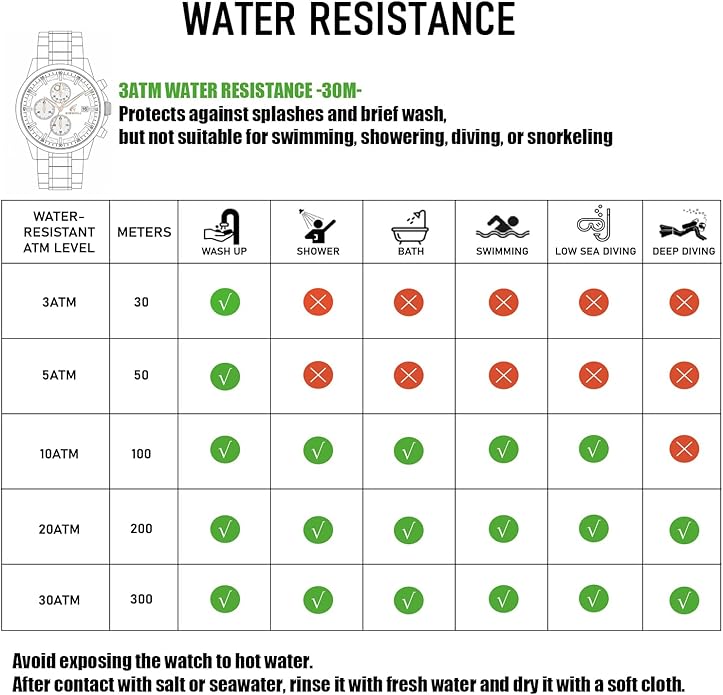 WATER RESISTANCE

3ATM WATER RESISTANCE -30M-
Protects against splashes and brief wash, but not suitable for swimming, showering, diving, or snorkeling

| WATER-RESISTANT ATM LEVEL | METERS | WASH UP | SHOWER | BATH | SWIMMING | LOW SEA DIVING | DEEP DIVING |
|---|---|---|---|---|---|---|---|
| 3ATM | 30 | √ | × | × | × | × | × |
| 5ATM | 50 | √ | × | × | × | × | × |
| 10ATM | 100 | √ | √ | √ | √ | √ | × |
| 20ATM | 200 | √ | √ | √ | √ | √ | √ |
| 30ATM | 300 | √ | √ | √ | √ | √ | √ |

Avoid exposing the watch to hot water.
After contact with salt or seawater, rinse it with fresh water and dry it with a soft cloth.